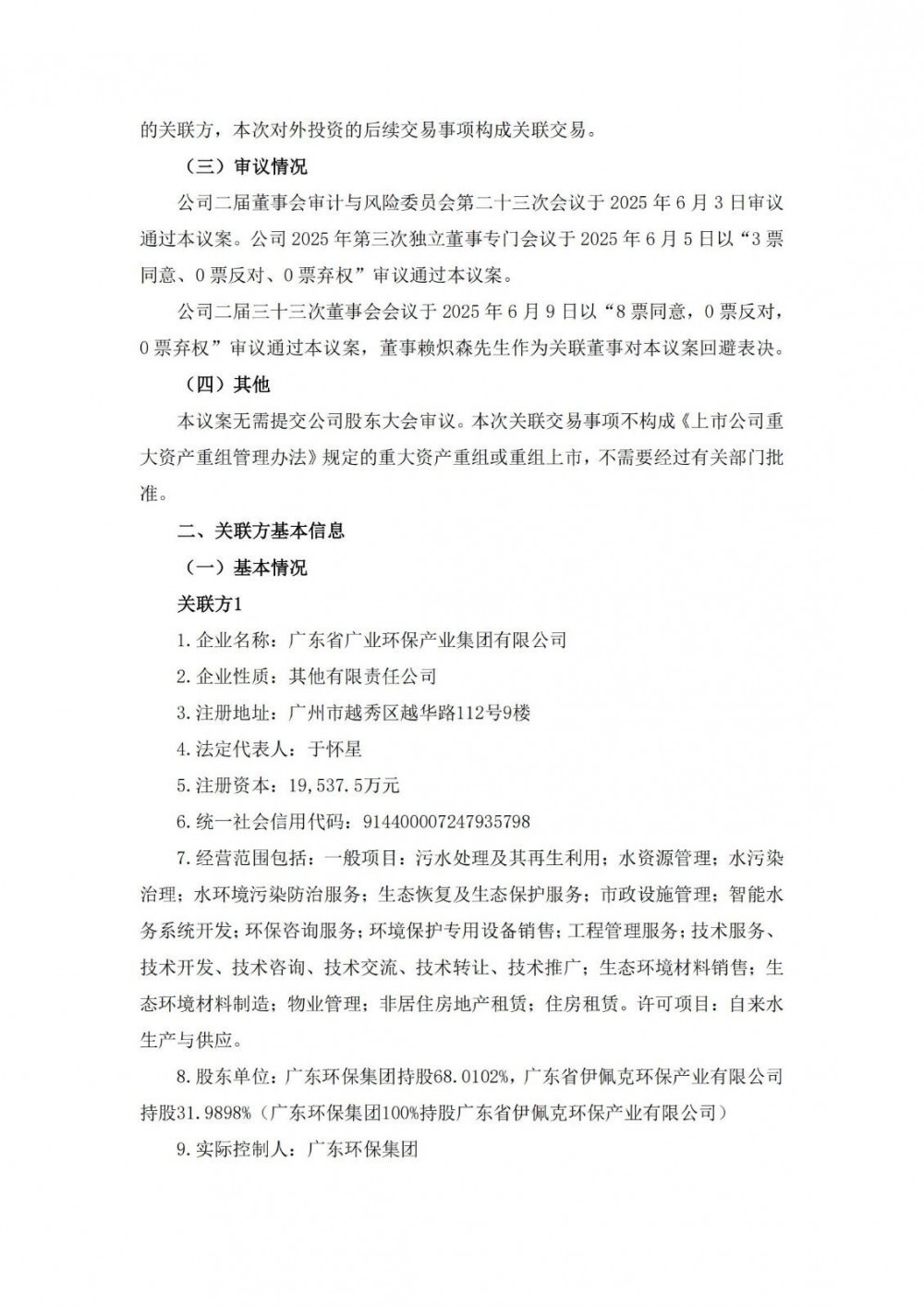 的关联方，本次对外投资的后续交易事项构成关联交易。

（三）审议情况

公司二届董事会审计与风险委员会第二十三次会议于 2025 年 6 月 3 日审议通过本议案。公司 2025 年第三次独立董事专门会议于 2025 年 6 月 5 日以“3 票同意、0 票反对、0 票弃权”审议通过本议案。

公司二届三十三次董事会会议于 2025 年 6 月 9 日以“8 票同意，0 票反对，0 票弃权”审议通过本议案，董事赖炽森先生作为关联董事对本议案回避表决。

（四）其他

本议案无需提交公司股东大会审议。本次关联交易事项不构成《上市公司重大资产重组管理办法》规定的重大资产重组或重组上市，不需要经过有关部门批准。

二、关联方基本信息

（一）基本情况

关联方1

1. 企业名称：广东省广业环保产业集团有限公司

2. 企业性质：其他有限责任公司

3. 注册地址：广州市越秀区越华路112号9楼

4. 法定代表人：于怀星

5. 注册资本：19,537.5万元

6. 统一社会信用代码：914400007247935798

7. 经营范围包括：一般项目：污水处理及其再生利用；水资源管理；水污染治理；水环境污染防治服务；生态恢复及生态保护服务；市政设施管理；智能水务系统开发；环保咨询服务；环境保护专用设备销售；工程管理服务；技术服务、技术开发、技术咨询、技术交流、技术转让、技术推广；生态环境材料销售；生态环境材料制造；物业管理；非居住房地产租赁；住房租赁。许可项目：自来水生产与供应。

8. 股东单位：广东环保集团持股68.0102%，广东省伊佩克环保产业有限公司持股31.9898%（广东环保集团100%持股广东省伊佩克环保产业有限公司）

9. 实际控制人：广东环保集团